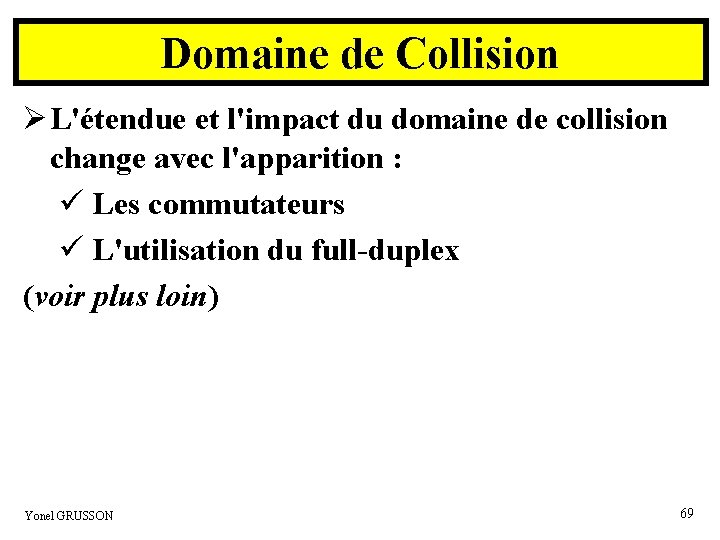 Domaine de Collision

➢ L'étendue et l'impact du domaine de collision change avec l'apparition :

✓ Les commutateurs

✓ L'utilisation du full-duplex

(voir plus loin)

Yonel GRUSSON

69